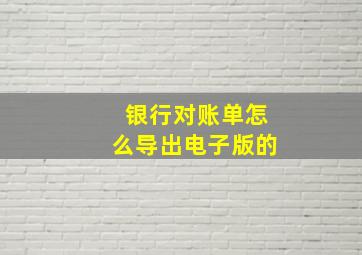 银行对账单怎么导出电子版的